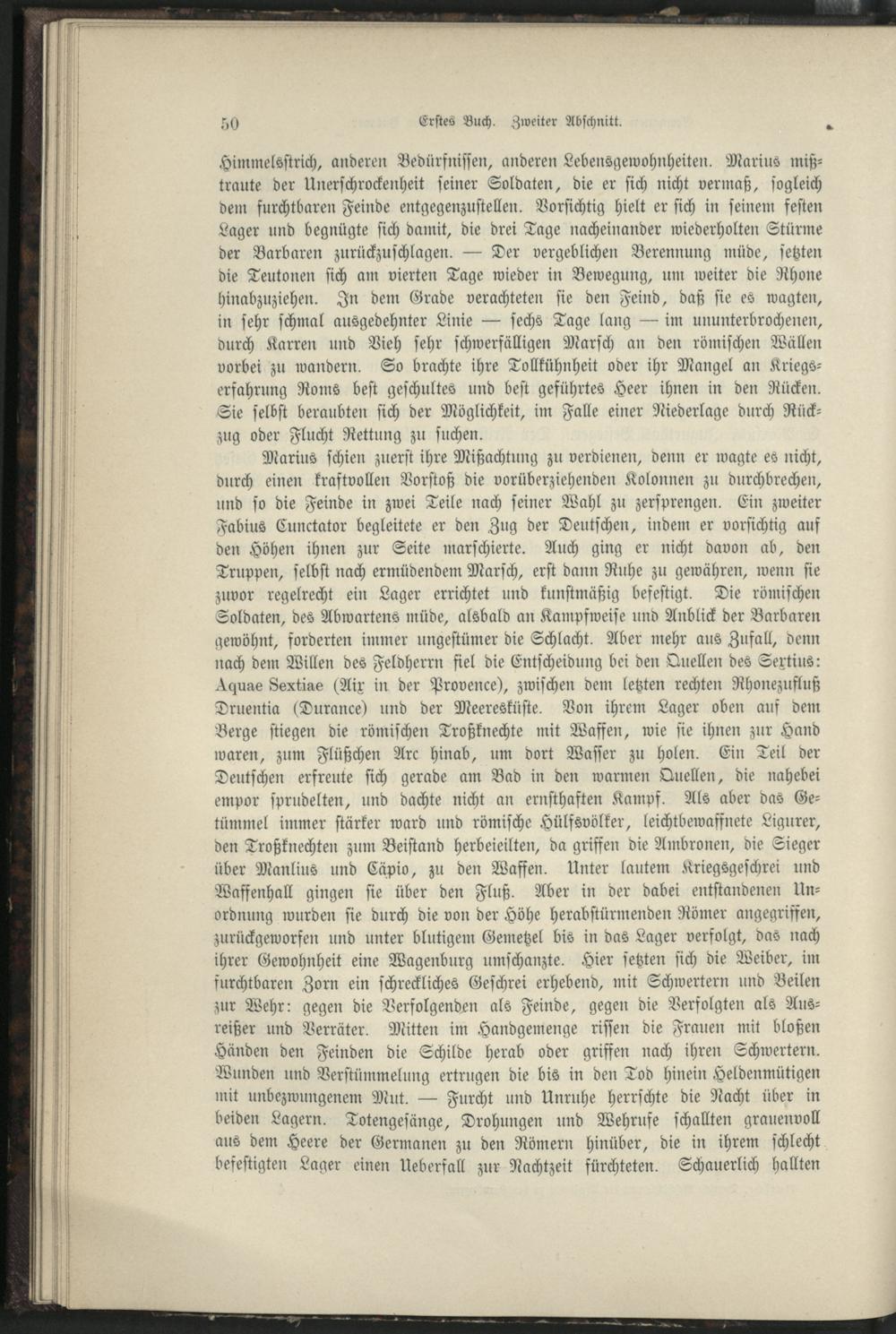 50 Erstes Buch. Zweiter Abschnitt.

Himmelsstrich, anderen Bedürfnissen, anderen Lebensgewohnheiten. Marius mißtraute der Unerschrockenheit seiner Soldaten, die er sich nicht vermaß, sogleich dem furchtbaren Feinde entgegenzustellen. Vorsichtig hielt er sich in seinem festen Lager und begnügte sich damit, die drei Tage nacheinander wiederholten Stürme der Barbaren zurückzuschlagen. — Der vergeblichen Berennung müde, setzten die Teutonen sich am vierten Tage wieder in Bewegung, um weiter die Rhone hinabzuziehen. In dem Grade verachteten sie den Feind, daß sie es wagten, in sehr schmal ausgedehnter Linie — sechs Tage lang — im ununterbrochenen, durch Karren und Vieh sehr schwerfälligen Marsch an den römischen Wällen vorbei zu wandern. So brachte ihre Tollkühnheit oder ihr Mangel an Kriegserfahrung Roms best geschultes und best geführtes Heer ihnen in den Rücken. Sie selbst beraubten sich der Möglichkeit, im Falle einer Niederlage durch Rückzug oder Flucht Rettung zu suchen.

Marius schien zuerst ihre Mißachtung zu verdienen, denn er wagte es nicht, durch einen kraftvollen Vorstoß die vorüberziehenden Kolonnen zu durchbrechen, und so die Feinde in zwei Teile nach seiner Wahl zu zersprengen. Ein zweiter Fabius Cunctator begleitete er den Zug der Deutschen, indem er vorsichtig auf den Höhen ihnen zur Seite marschierte. Auch ging er nicht davon ab, den Truppen, selbst nach ermüdendem Marsch, erst dann Ruhe zu gewähren, wenn sie zuvor regelrecht ein Lager errichtet und kunstmäßig befestigt. Die römischen Soldaten, des Abwartens müde, alsbald an Kampfweise und Anblick der Barbaren gewöhnt, forderten immer ungestümer die Schlacht. Aber mehr aus Zufall, denn nach dem Willen des Feldherrn fiel die Entscheidung bei den Quellen des Sextius: Aquae Sextiae (Aix in der Provence), zwischen dem letzten rechten Rhonezufluß Druentia (Durance) und der Meeresküste. Von ihrem Lager oben auf dem Berge stiegen die römischen Troßknechte mit Waffen, wie sie ihnen zur Hand waren, zum Flüßchen Arc hinab, um dort Wasser zu holen. Ein Teil der Deutschen erfreute sich gerade am Bad in den warmen Quellen, die nahebei empor sprudelten, und dachte nicht an ernsthaften Kampf. Als aber das Getümmel immer stärker ward und römische Hülfsvölker, leichtbewaffnete Ligurer, den Troßknechten zum Beistand herbeieilten, da griffen die Ambronen, die Sieger über Manlius und Cäpio, zu den Waffen. Unter lautem Kriegsgeschrei und Waffenhall gingen sie über den Fluß. Aber in der dabei entstandenen Unordnung wurden sie durch die von der Höhe herabstürmenden Römer angegriffen, zurückgeworfen und unter blutigem Gemetzel bis in das Lager verfolgt, das nach ihrer Gewohnheit eine Wagenburg umschanzte. Hier setzten sich die Weiber, im furchtbaren Zorn ein schreckliches Geschrei erhebend, mit Schwertern und Beilen zur Wehr: gegen die Verfolgenden als Feinde, gegen die Verfolgten als Ausreißer und Verräter. Mitten im Handgemenge rissen die Frauen mit bloßen Händen den Feinden die Schilde herab oder griffen nach ihren Schwertern. Wunden und Verstümmelung ertrugen die bis in den Tod hinein Heldenmütigen mit unbezwungenem Mut. — Furcht und Unruhe herrschte die Nacht über in beiden Lagern. Totengesänge, Drohungen und Wehrufe schallten grauenvoll aus dem Heere der Germanen zu den Römern hinüber, die in ihrem schlecht befestigten Lager einen Ueberfall zur Nachtzeit fürchteten. Schauerlich hallten